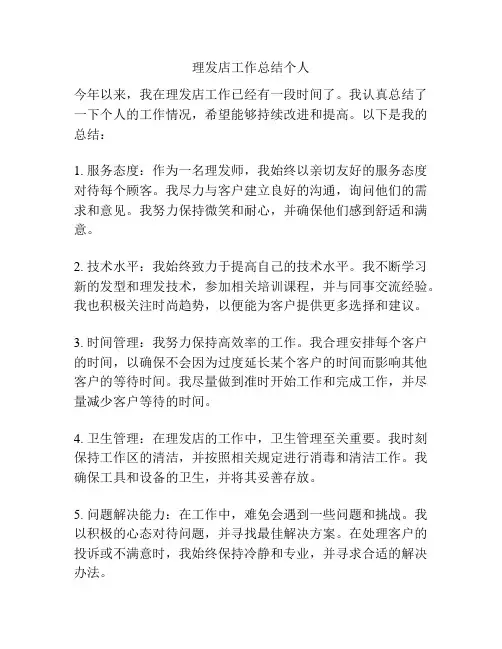 理发店工作总结个人

今年以来，我在理发店工作已经有一段时间了。我认真总结了一下个人的工作情况，希望能够持续改进和提高。以下是我的总结：

1. 服务态度：作为一名理发师，我始终以亲切友好的服务态度对待每个顾客。我尽力与客户建立良好的沟通，询问他们的需求和意见。我努力保持微笑和耐心，并确保他们感到舒适和满意。

2. 技术水平：我始终致力于提高自己的技术水平。我不断学习新的发型和理发技术，参加相关培训课程，并与同事交流经验。我也积极关注时尚趋势，以便能为客户提供更多选择和建议。

3. 时间管理：我努力保持高效率的工作。我合理安排每个客户的时间，以确保不会因为过度延长某个客户的时间而影响其他客户的等待时间。我尽量做到准时开始工作和完成工作，并尽量减少客户等待的时间。

4. 卫生管理：在理发店的工作中，卫生管理至关重要。我时刻保持工作区的清洁，并按照相关规定进行消毒和清洁工作。我确保工具和设备的卫生，并将其妥善存放。

5. 问题解决能力：在工作中，难免会遇到一些问题和挑战。我以积极的心态对待问题，并寻找最佳解决方案。在处理客户的投诉或不满意时，我始终保持冷静和专业，并寻求合适的解决办法。